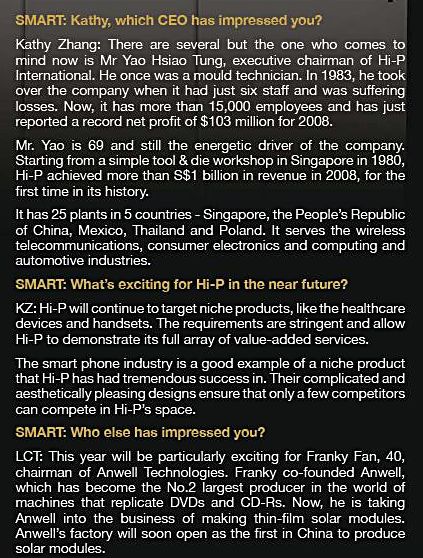 SMART: Kathy, which CEO has impressed you?

Kathy Zhang: There are several but the one who comes to mind now is Mr Yao Hsiao Tung, executive chairman of Hi-P International. He once was a mould technician. In 1983, he took over the company when it had just six staff and was suffering losses. Now, it has more than 15,000 employees and has just reported a record net profit of $103 million for 2008.

Mr. Yao is 69 and still the energetic driver of the company. Starting from a simple tool & die workshop in Singapore in 1980, Hi-P achieved more than S$1 billion in revenue in 2008, for the first time in its history.

It has 25 plants in 5 countries - Singapore, the People's Republic of China, Mexico, Thailand and Poland. It serves the wireless telecommunications, consumer electronics and computing and automotive industries.

SMART: What's exciting for Hi-P in the near future?

KZ: Hi-P will continue to target niche products, like the healthcare devices and handsets. The requirements are stringent and allow Hi-P to demonstrate its full array of value-added services.

The smart phone industry is a good example of a niche product that Hi-P has had tremendous success in. Their complicated and aesthetically pleasing designs ensure that only a few competitors can compete in Hi-P's space.

SMART: Who else has impressed you?

LCT: This year will be particularly exciting for Franky Fan, 40, chairman of Anwell Technologies. Franky co-founded Anwell, which has become the No.2 largest producer in the world of machines that replicate DVDs and CD-Rs. Now, he is taking Anwell into the business of making thin-film solar modules. Anwell's factory will soon open as the first in China to produce solar modules.